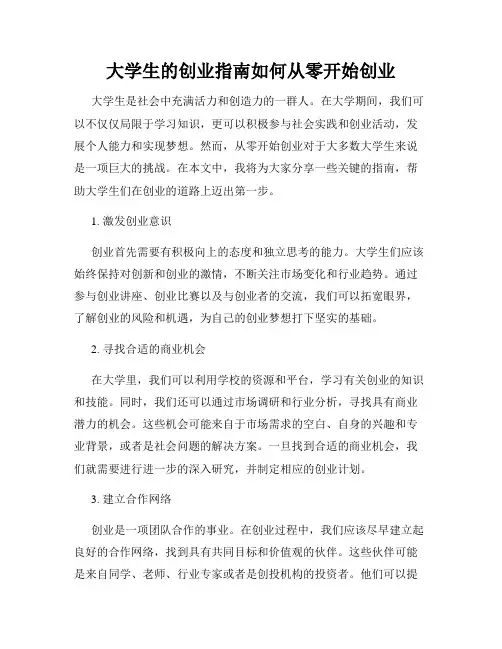 大学生的创业指南如何从零开始创业

大学生是社会中充满活力和创造力的一群人。在大学期间，我们可以不仅仅局限于学习知识，更可以积极参与社会实践和创业活动，发展个人能力和实现梦想。然而，从零开始创业对于大多数大学生来说是一项巨大的挑战。在本文中，我将为大家分享一些关键的指南，帮助大学生们在创业的道路上迈出第一步。

1. 激发创业意识

创业首先需要有积极向上的态度和独立思考的能力。大学生们应该始终保持对创新和创业的激情，不断关注市场变化和行业趋势。通过参与创业讲座、创业比赛以及与创业者的交流，我们可以拓宽眼界，了解创业的风险和机遇，为自己的创业梦想打下坚实的基础。

2. 寻找合适的商业机会

在大学里，我们可以利用学校的资源和平台，学习有关创业的知识和技能。同时，我们还可以通过市场调研和行业分析，寻找具有商业潜力的机会。这些机会可能来自于市场需求的空白、自身的兴趣和专业背景，或者是社会问题的解决方案。一旦找到合适的商业机会，我们就需要进行进一步的深入研究，并制定相应的创业计划。

3. 建立合作网络

创业是一项团队合作的事业。在创业过程中，我们应该尽早建立起良好的合作网络，找到具有共同目标和价值观的伙伴。这些伙伴可能是来自同学、老师、行业专家或者是创投机构的投资者。他们可以提